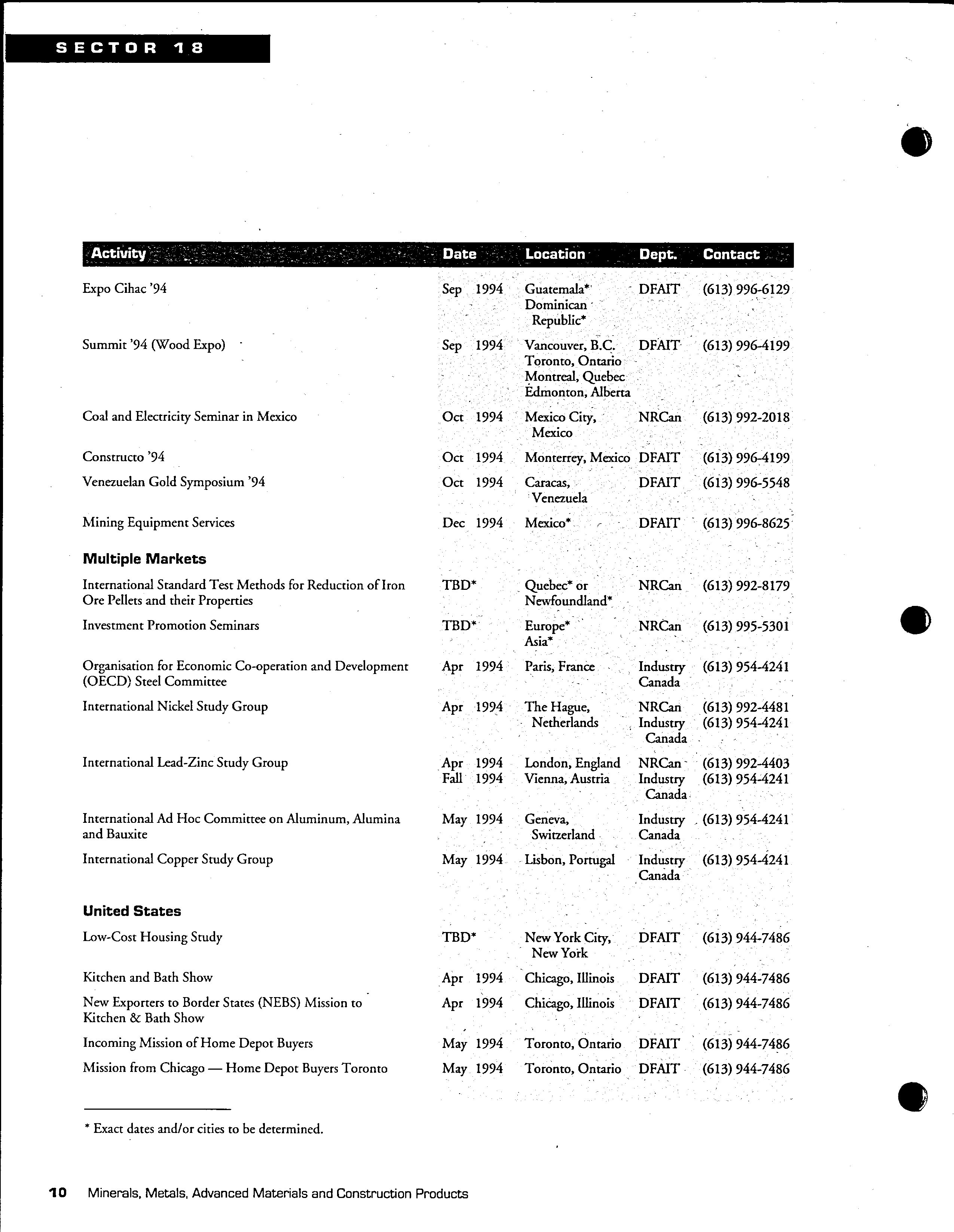 SECTOR 18

| Activity | Date | Location | Dept. | Contact |
|---|---|---|---|---|
| Expo Cihac '94 | Sep 1994 | Guatemala* Dominican Republic* | DFAIT | (613) 996-6129 |
| Summit '94 (Wood Expo) | Sep 1994 | Vancouver, B.C. Toronto, Ontario Montreal, Quebec Edmonton, Alberta | DFAIT | (613) 996-4199 |
| Coal and Electricity Seminar in Mexico | Oct 1994 | Mexico City, Mexico | NRCan | (613) 992-2018 |
| Constructo '94 | Oct 1994 | Monterrey, Mexico | DFAIT | (613) 996-4199 |
| Venezuelan Gold Symposium '94 | Oct 1994 | Caracas, Venezuela | DFAIT | (613) 996-5548 |
| Mining Equipment Services | Dec 1994 | Mexico* | DFAIT | (613) 996-8625 |
| **Multiple Markets** | | | | |
| International Standard Test Methods for Reduction of Iron Ore Pellets and their Properties | TBD* | Quebec* or Newfoundland* | NRCan | (613) 992-8179 |
| Investment Promotion Seminars | TBD* | Europe* Asia* | NRCan | (613) 995-5301 |
| Organisation for Economic Co-operation and Development (OECD) Steel Committee | Apr 1994 | Paris, France | Industry Canada | (613) 954-4241 |
| International Nickel Study Group | Apr 1994 | The Hague, Netherlands | NRCan Industry Canada | (613) 992-4481 (613) 954-4241 |
| International Lead-Zinc Study Group | Apr 1994 Fall 1994 | London, England Vienna, Austria | NRCan Industry Canada | (613) 992-4403 (613) 954-4241 |
| International Ad Hoc Committee on Aluminum, Alumina and Bauxite | May 1994 | Geneva, Switzerland | Industry Canada | (613) 954-4241 |
| International Copper Study Group | May 1994 | Lisbon, Portugal | Industry Canada | (613) 954-4241 |
| **United States** | | | | |
| Low-Cost Housing Study | TBD* | New York City, New York | DFAIT | (613) 944-7486 |
| Kitchen and Bath Show | Apr 1994 | Chicago, Illinois | DFAIT | (613) 944-7486 |
| New Exporters to Border States (NEBS) Mission to Kitchen & Bath Show | Apr 1994 | Chicago, Illinois | DFAIT | (613) 944-7486 |
| Incoming Mission of Home Depot Buyers | May 1994 | Toronto, Ontario | DFAIT | (613) 944-7486 |
| Mission from Chicago — Home Depot Buyers Toronto | May 1994 | Toronto, Ontario | DFAIT | (613) 944-7486 |

* Exact dates and/or cities to be determined.

10 Minerals, Metals, Advanced Materials and Construction Products